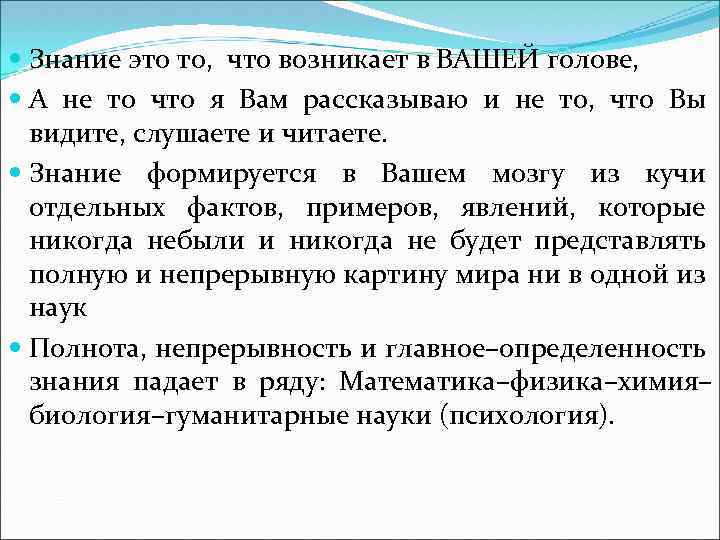 Знание это то, что возникает в ВАШЕЙ голове,

А не то что я Вам рассказываю и не то, что Вы видите, слушаете и читаете.

Знание формируется в Вашем мозгу из кучи отдельных фактов, примеров, явлений, которые никогда небыли и никогда не будет представлять полную и непрерывную картину мира ни в одной из наук

Полнота, непрерывность и главное–определенность знания падает в ряду: Математика–физика–химия–биология–гуманитарные науки (психология).